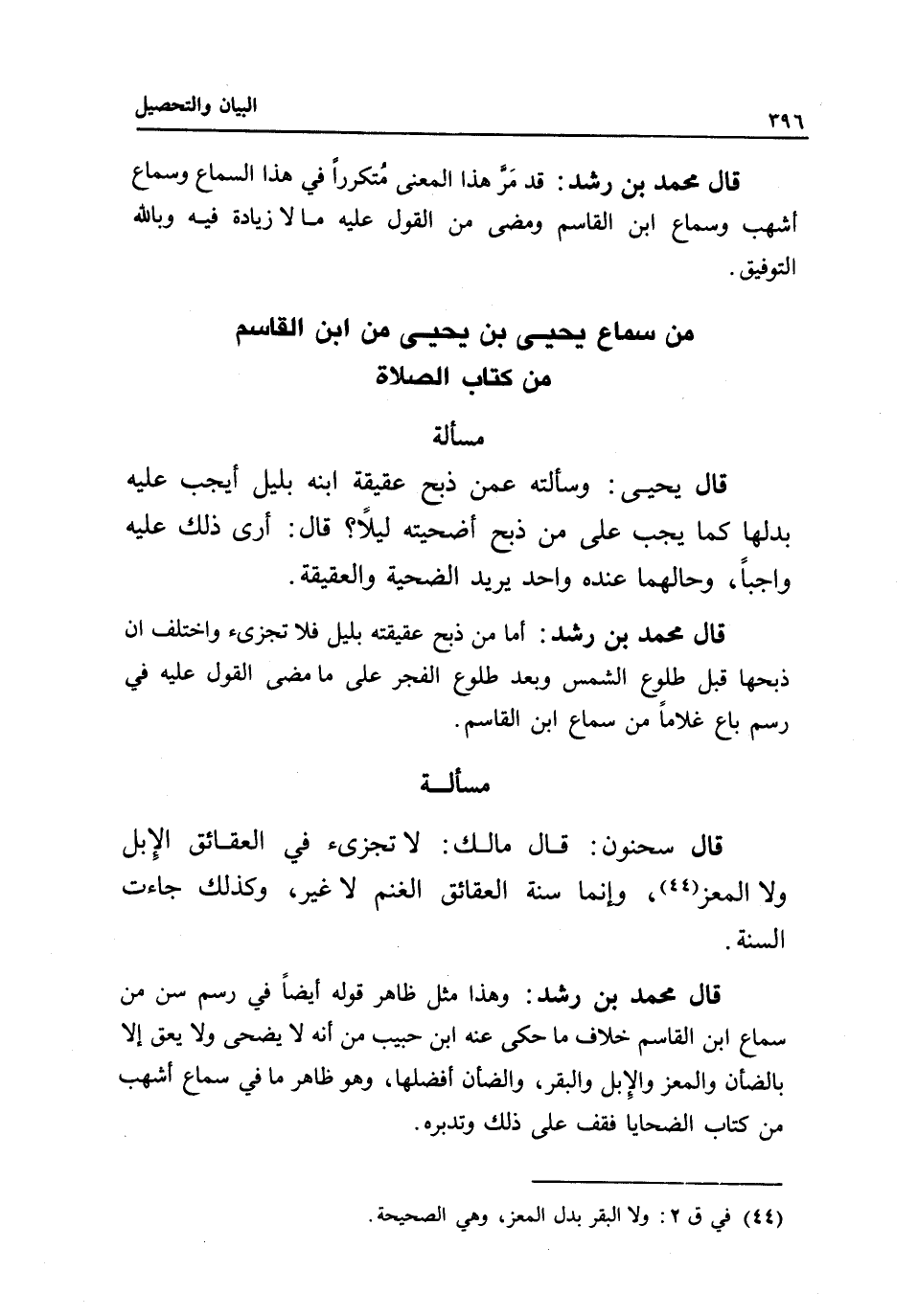 ٣٩٦ البيان والتحصيل

قال محمد بن رشد: قد مَرَّ هذا المعنى مُتكرراً في هذا السماع وسماع أشهب وسماع ابن القاسم ومضى من القول عليه ما لا زيادة فيه وبالله التوفيق.

من سماع يحيى بن يحيى من ابن القاسم
من كتاب الصلاة

مسألة

قال يحيى: وسألته عمن ذبح عقيقة ابنه بليل أيجب عليه بدلها كما يجب على من ذبح أضحيته ليلاً؟ قال: أرى ذلك عليه واجباً، وحالهما عنده واحد يريد الضحية والعقيقة.

قال محمد بن رشد: أما من ذبح عقيقته بليل فلا تجزىء واختلف ان ذبحها قبل طلوع الشمس وبعد طلوع الفجر على ما مضى القول عليه في رسم باع غلاماً من سماع ابن القاسم.

مسألة

قال سحنون: قال مالك: لا تجزىء في العقائق الإبل ولا المعز(٤٤)، وإنما سنة العقائق الغنم لا غير، وكذلك جاءت السنة.

قال محمد بن رشد: وهذا مثل ظاهر قوله أيضاً في رسم سن من سماع ابن القاسم خلاف ما حكى عنه ابن حبيب من أنه لا يضحى ولا يعق إلا بالضأن والمعز والإبل والبقر، والضأن أفضلها، وهو ظاهر ما في سماع أشهب من كتاب الضحايا فقف على ذلك وتدبره.

(٤٤) في ق ٢: ولا البقر بدل المعز، وهي الصحيحة.